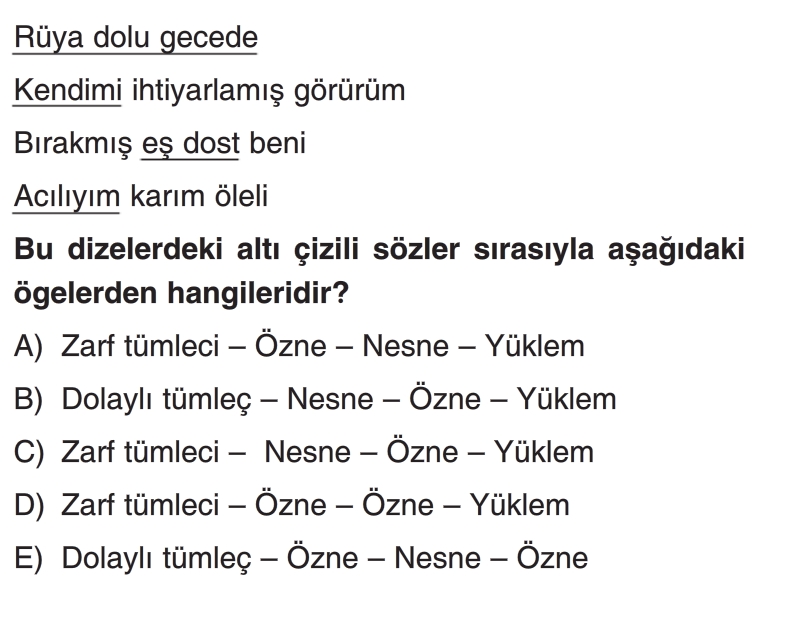 Rüya dolu gecede

Kendimi ihtiyarlamış görürüm

Bırakmış eş dost beni

Acılıyım karım öleli

Bu dizelerdeki altı çizili sözler sırasıyla aşağıdaki ögelerden hangileridir?

A) Zarf tümleci – Özne – Nesne – Yüklem

B) Dolaylı tümleç – Nesne – Özne – Yüklem

C) Zarf tümleci – Nesne – Özne – Yüklem

D) Zarf tümleci – Özne – Özne – Yüklem

E) Dolaylı tümleç – Özne – Nesne – Özne